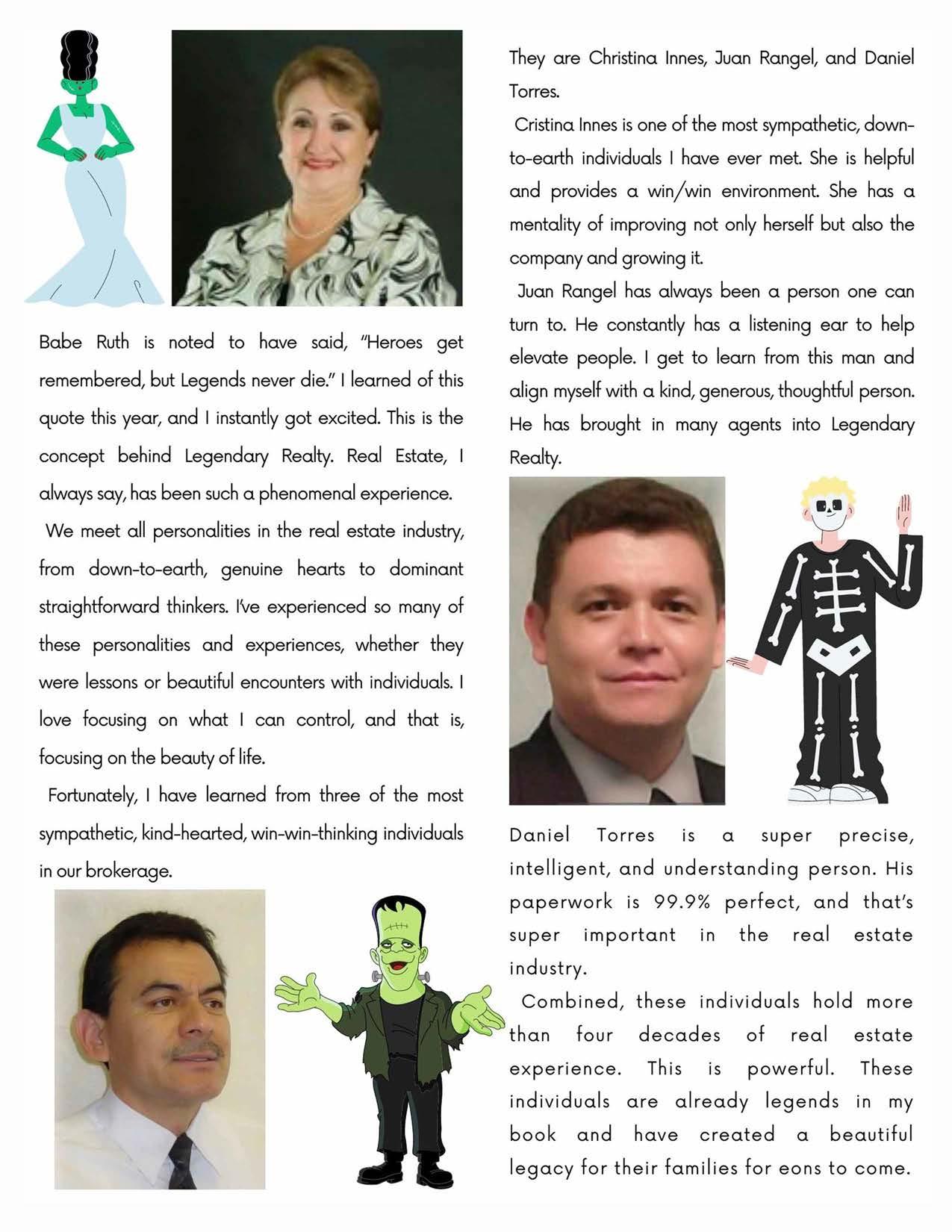 Babe Ruth is noted to have said, "Heroes get remembered, but Legends never die." I learned of this quote this year, and I instantly got excited. This is the concept behind Legendary Realty. Real Estate, I always say, has been such a phenomenal experience.

We meet all personalities in the real estate industry, from down-to-earth, genuine hearts to dominant straightforward thinkers. I've experienced so many of these personalities and experiences, whether they were lessons or beautiful encounters with individuals. I love focusing on what I can control, and that is, focusing on the beauty of life.

Fortunately, I have learned from three of the most sympathetic, kind-hearted, win-win-thinking individuals in our brokerage.

They are Christina Innes, Juan Rangel, and Daniel Torres.

Cristina Innes is one of the most sympathetic, down-to-earth individuals I have ever met. She is helpful and provides a win/win environment. She has a mentality of improving not only herself but also the company and growing it.

Juan Rangel has always been a person one can turn to. He constantly has a listening ear to help elevate people. I get to learn from this man and align myself with a kind, generous, thoughtful person. He has brought in many agents into Legendary Realty.

Daniel Torres is a super precise, intelligent, and understanding person. His paperwork is 99.9% perfect, and that's super important in the real estate industry.

Combined, these individuals hold more than four decades of real estate experience. This is powerful. These individuals are already legends in my book and have created a beautiful legacy for their families for eons to come.